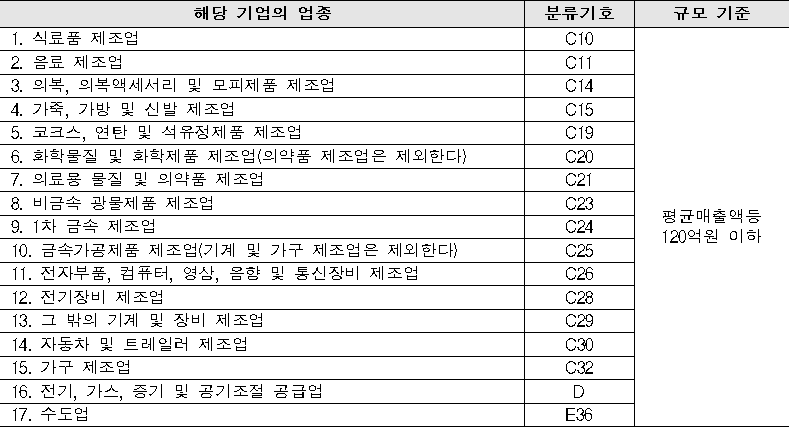 | 해당 기업의 업종 | 분류기호 | 규모 기준 |
|---|---|---|
| 1. 식료품 제조업 | C10 | 평균매출액등 120억원 이하 |
| 2. 음료 제조업 | C11 | |
| 3. 의복, 의복액세서리 및 모피제품 제조업 | C14 | |
| 4. 가죽, 가방 및 신발 제조업 | C15 | |
| 5. 코크스, 연탄 및 석유정제품 제조업 | C19 | |
| 6. 화학물질 및 화학제품 제조업(의약품 제조업은 제외한다) | C20 | |
| 7. 의료용 물질 및 의약품 제조업 | C21 | |
| 8. 비금속 광물제품 제조업 | C23 | |
| 9. 1차 금속 제조업 | C24 | |
| 10. 금속가공제품 제조업(기계 및 가구 제조업은 제외한다) | C25 | |
| 11. 전자부품, 컴퓨터, 영상, 음향 및 통신장비 제조업 | C26 | |
| 12. 전기장비 제조업 | C28 | |
| 13. 그 밖의 기계 및 장비 제조업 | C29 | |
| 14. 자동차 및 트레일러 제조업 | C30 | |
| 15. 가구 제조업 | C32 | |
| 16. 전기, 가스, 증기 및 공기조절 공급업 | D | |
| 17. 수도업 | E36 | |